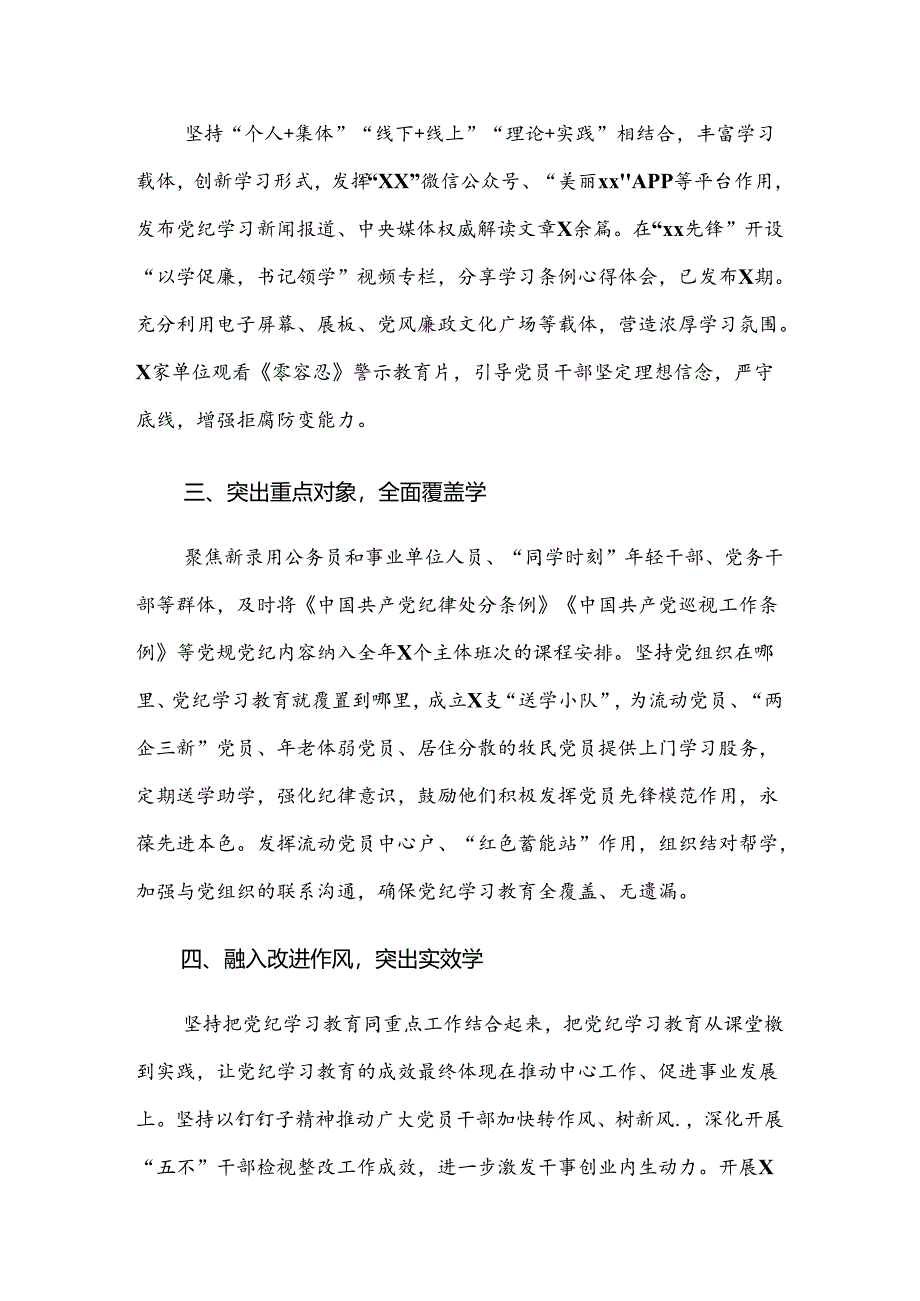 坚持“个人+集体”“线下+线上”“理论+实践”相结合，丰富学习载体，创新学习形式，发挥“XX”微信公众号、“美丽xx"APP等平台作用，发布党纪学习新闻报道、中央媒体权威解读文章X余篇。在“xx先锋”开设“以学促廉，书记领学”视频专栏，分享学习条例心得体会，已发布X期。充分利用电子屏幕、展板、党风廉政文化广场等载体，营造浓厚学习氛围。X家单位观看《零容忍》警示教育片，引导党员干部坚定理想信念，严守底线，增强拒腐防变能力。

三、突出重点对象，全面覆盖学

聚焦新录用公务员和事业单位人员、“同学时刻”年轻干部、党务干部等群体，及时将《中国共产党纪律处分条例》《中国共产党巡视工作条例》等党规党纪内容纳入全年X个主体班次的课程安排。坚持党组织在哪里、党纪学习教育就覆置到哪里，成立X支“送学小队”，为流动党员、“两企三新”党员、年老体弱党员、居住分散的牧民党员提供上门学习服务，定期送学助学，强化纪律意识，鼓励他们积极发挥党员先锋模范作用，永葆先进本色。发挥流动党员中心户、“红色蓄能站”作用，组织结对帮学，加强与党组织的联系沟通，确保党纪学习教育全覆盖、无遗漏。

四、融入改进作风，突出实效学

坚持把党纪学习教育同重点工作结合起来，把党纪学习教育从课堂檄到实践，让党纪学习教育的成效最终体现在推动中心工作、促进事业发展上。坚持以钉钉子精神推动广大党员干部加快转作风、树新风.，深化开展“五不”干部检视整改工作成效，进一步激发干事创业内生动力。开展X